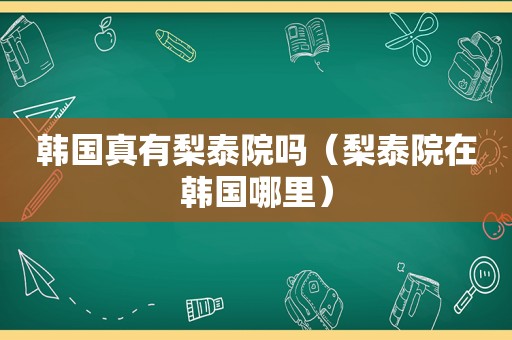 韩国真有梨泰院吗（梨泰院在韩国哪里）